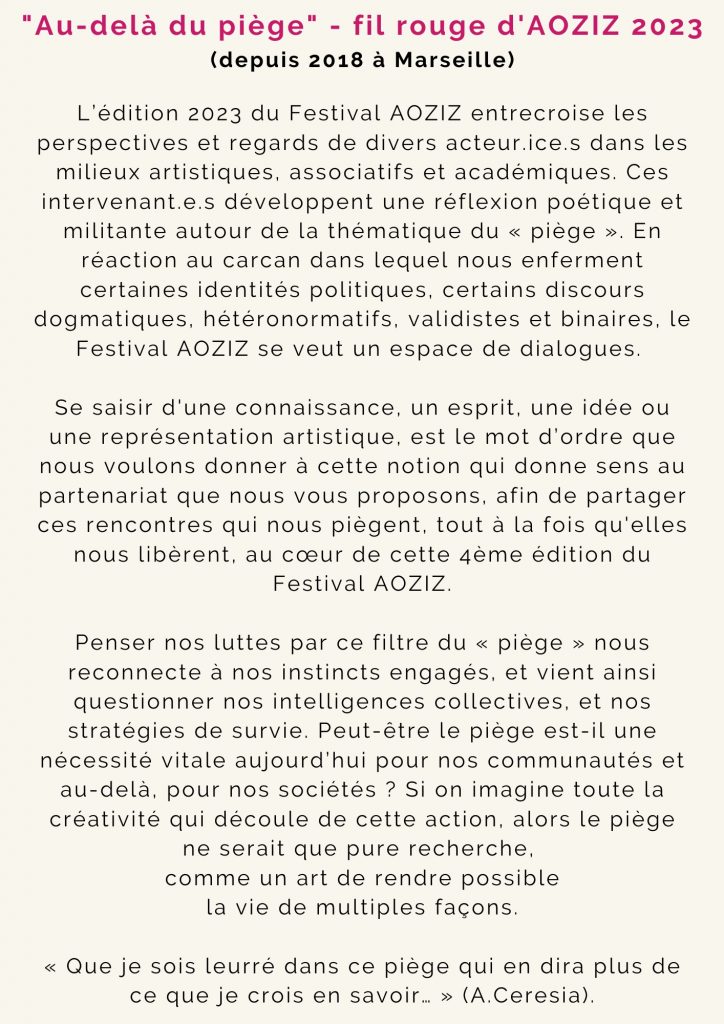 "Au-delà du piège" - fil rouge d'AOZIZ 2023
(depuis 2018 à Marseille)

L'édition 2023 du Festival AOZIZ entrecroise les perspectives et regards de divers acteur.ice.s dans les milieux artistiques, associatifs et académiques. Ces intervenant.e.s développent une réflexion poétique et militante autour de la thématique du « piège ». En réaction au carcan dans lequel nous enferment certaines identités politiques, certains discours dogmatiques, hétéronormatifs, validistes et binaires, le Festival AOZIZ se veut un espace de dialogues.

Se saisir d'une connaissance, un esprit, une idée ou une représentation artistique, est le mot d'ordre que nous voulons donner à cette notion qui donne sens au partenariat que nous vous proposons, afin de partager ces rencontres qui nous piègent, tout à la fois qu'elles nous libèrent, au cœur de cette 4ème édition du Festival AOZIZ.

Penser nos luttes par ce filtre du « piège » nous reconnecte à nos instincts engagés, et vient ainsi questionner nos intelligences collectives, et nos stratégies de survie. Peut-être le piège est-il une nécessité vitale aujourd'hui pour nos communautés et au-delà, pour nos sociétés ? Si on imagine toute la créativité qui découle de cette action, alors le piège ne serait que pure recherche,
comme un art de rendre possible
la vie de multiples façons.

« Que je sois leurré dans ce piège qui en dira plus de ce que je crois en savoir... » (A.Ceresia).